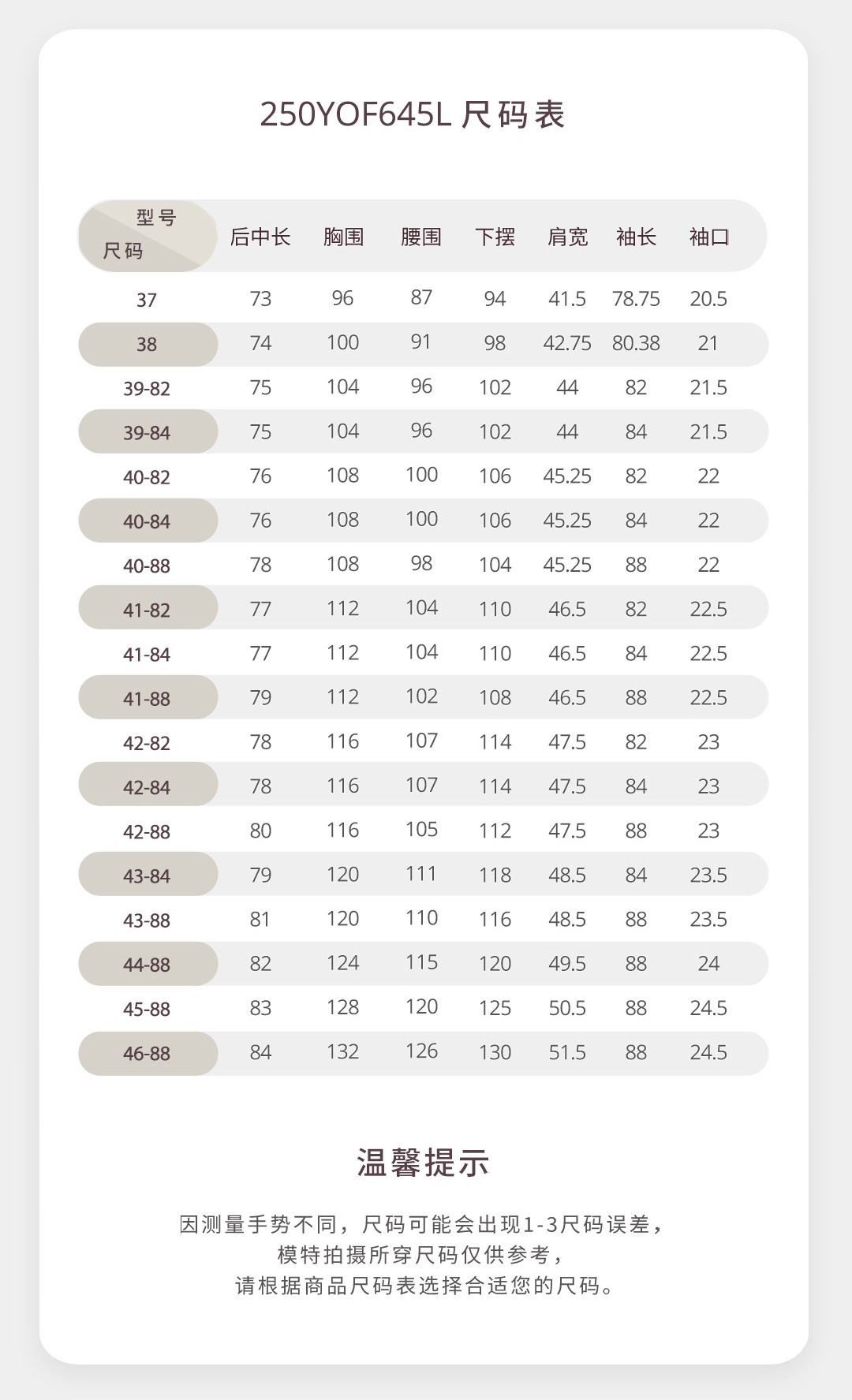 250YOF645L 尺码表

| 型号 尺码 | 后中长 | 胸围 | 腰围 | 下摆 | 肩宽 | 袖长 | 袖口 |
|---|---|---|---|---|---|---|---|
| 37 | 73 | 96 | 87 | 94 | 41.5 | 78.75 | 20.5 |
| 38 | 74 | 100 | 91 | 98 | 42.75 | 80.38 | 21 |
| 39-82 | 75 | 104 | 96 | 102 | 44 | 82 | 21.5 |
| 39-84 | 75 | 104 | 96 | 102 | 44 | 84 | 21.5 |
| 40-82 | 76 | 108 | 100 | 106 | 45.25 | 82 | 22 |
| 40-84 | 76 | 108 | 100 | 106 | 45.25 | 84 | 22 |
| 40-88 | 78 | 108 | 98 | 104 | 45.25 | 88 | 22 |
| 41-82 | 77 | 112 | 104 | 110 | 46.5 | 82 | 22.5 |
| 41-84 | 77 | 112 | 104 | 110 | 46.5 | 84 | 22.5 |
| 41-88 | 79 | 112 | 102 | 108 | 46.5 | 88 | 22.5 |
| 42-82 | 78 | 116 | 107 | 114 | 47.5 | 82 | 23 |
| 42-84 | 78 | 116 | 107 | 114 | 47.5 | 84 | 23 |
| 42-88 | 80 | 116 | 105 | 112 | 47.5 | 88 | 23 |
| 43-84 | 79 | 120 | 111 | 118 | 48.5 | 84 | 23.5 |
| 43-88 | 81 | 120 | 110 | 116 | 48.5 | 88 | 23.5 |
| 44-88 | 82 | 124 | 115 | 120 | 49.5 | 88 | 24 |
| 45-88 | 83 | 128 | 120 | 125 | 50.5 | 88 | 24.5 |
| 46-88 | 84 | 132 | 126 | 130 | 51.5 | 88 | 24.5 |

温馨提示

因测量手势不同，尺码可能会出现1-3尺码误差，
模特拍摄所穿尺码仅供参考，
请根据商品尺码表选择合适您的尺码。